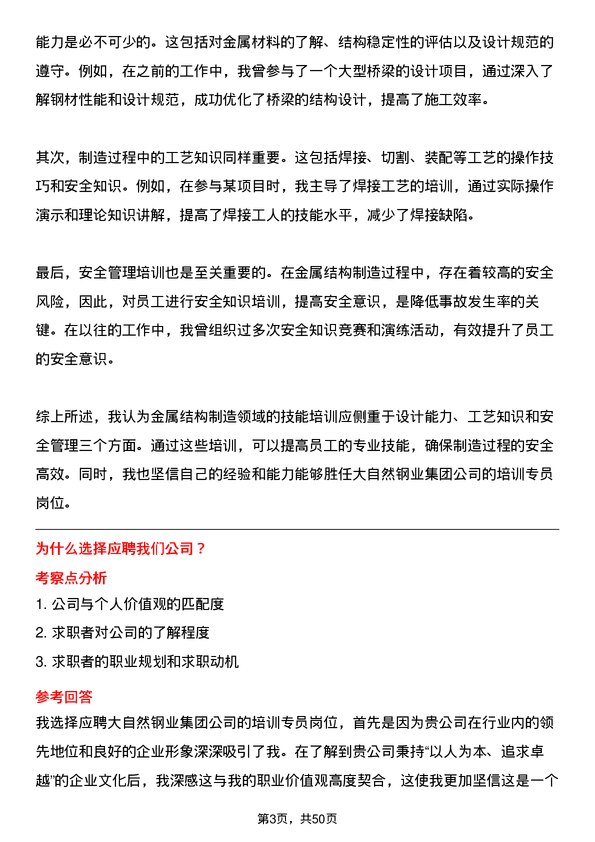 能力是必不可少的。这包括对金属材料的了解、结构稳定性的评估以及设计规范的遵守。例如，在之前的工作中，我曾参与了一个大型桥梁的设计项目，通过深入了解钢材性能和设计规范，成功优化了桥梁的结构设计，提高了施工效率。

其次，制造过程中的工艺知识同样重要。这包括焊接、切割、装配等工艺的操作技巧和安全知识。例如，在参与某项目时，我主导了焊接工艺的培训，通过实际操作演示和理论知识讲解，提高了焊接工人的技能水平，减少了焊接缺陷。

最后，安全管理培训也是至关重要的。在金属结构制造过程中，存在着较高的安全风险，因此，对员工进行安全知识培训，提高安全意识，是降低事故发生率的关键。在以往的工作中，我曾组织过多次安全知识竞赛和演练活动，有效提升了员工的安全意识。

综上所述，我认为金属结构制造领域的技能培训应侧重于设计能力、工艺知识和安全管理三个方面。通过这些培训，可以提高员工的专业技能，确保制造过程的安全高效。同时，我也坚信自己的经验和能力能够胜任大自然钢业集团公司的培训专员岗位。

为什么选择应聘我们公司？
考察点分析
1. 公司与个人价值观的匹配度
2. 求职者对公司的了解程度
3. 求职者的职业规划和求职动机
参考回答
我选择应聘大自然钢业集团公司的培训专员岗位，首先是因为贵公司在行业内的领先地位和良好的企业形象深深吸引了我。在了解到贵公司秉持“以人为本、追求卓越”的企业文化后，我深感这与我的职业价值观高度契合，这使我更加坚信这是一个

第3页，共50页